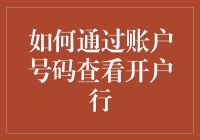 如何通过账户号码查看开户行